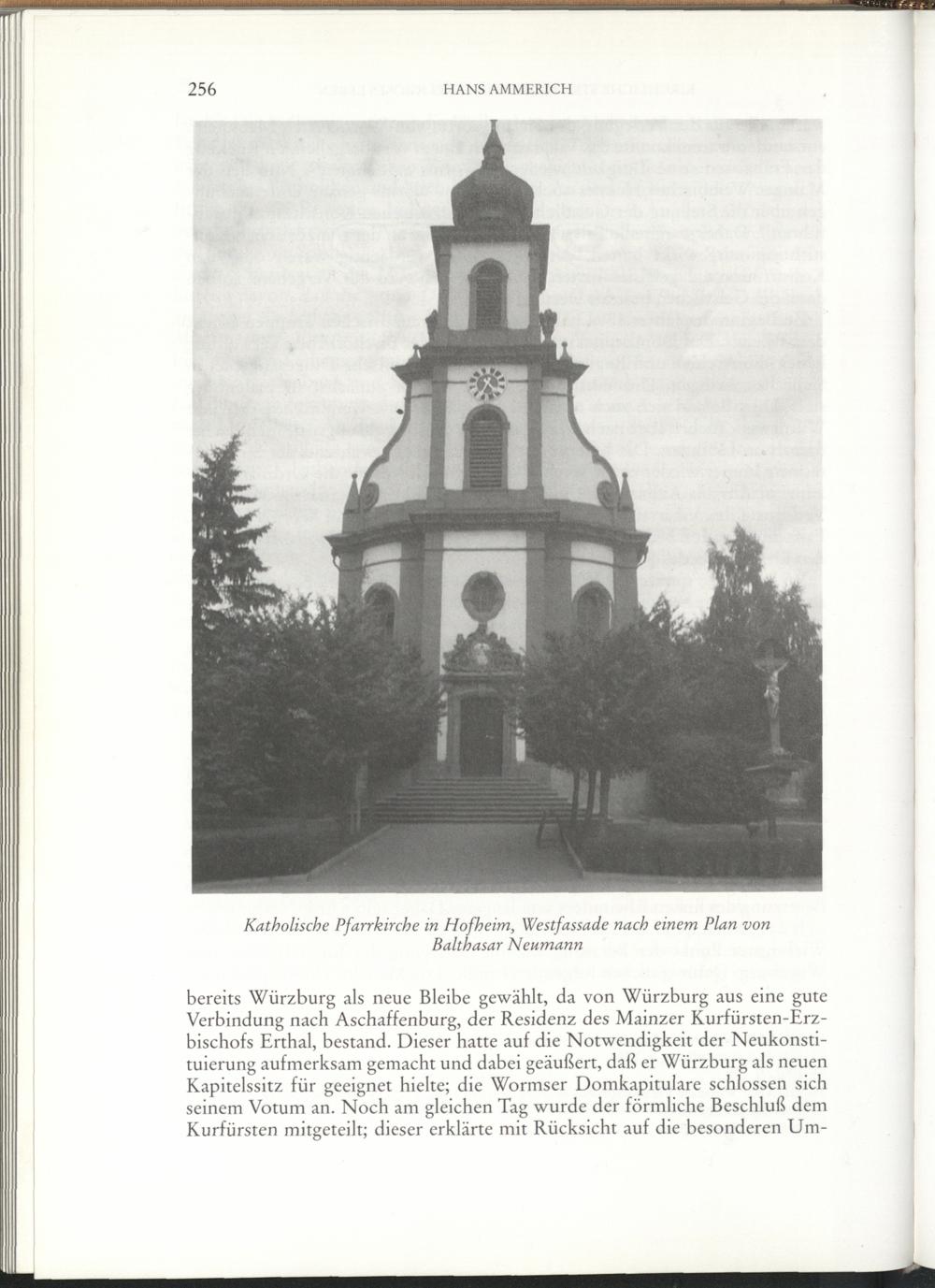 256 HANS AMMERICH

Katholische Pfarrkirche in Hofheim, Westfassade nach einem Plan von Balthasar Neumann

bereits Würzburg als neue Bleibe gewählt, da von Würzburg aus eine gute Verbindung nach Aschaffenburg, der Residenz des Mainzer Kurfürsten-Erzbischofs Erthal, bestand. Dieser hatte auf die Notwendigkeit der Neukonstituierung aufmerksam gemacht und dabei geäußert, daß er Würzburg als neuen Kapitelssitz für geeignet hielte; die Wormser Domkapitulare schlossen sich seinem Votum an. Noch am gleichen Tag wurde der förmliche Beschluß dem Kurfürsten mitgeteilt; dieser erklärte mit Rücksicht auf die besonderen Um-